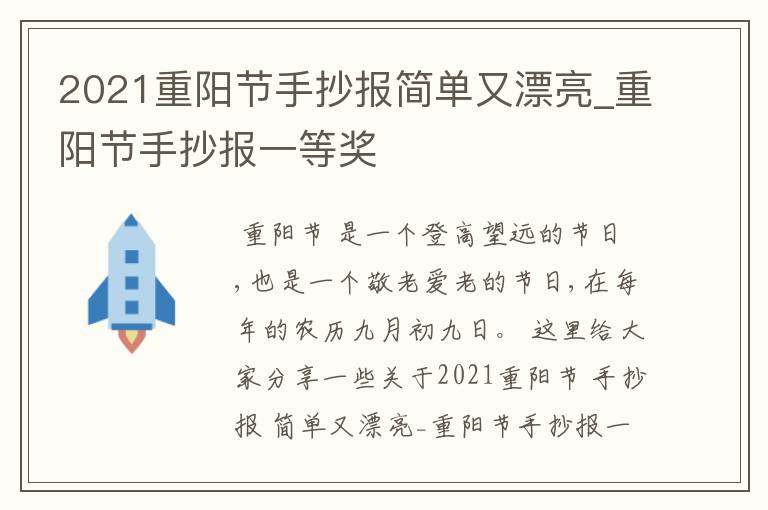 2021重阳节手抄报简单又漂亮_重阳节手抄报一等奖

重阳节 是一个登高望远的节日，也是一个敬老爱老的节日，在每年的农历九月初九日。 这里给大家分享一些关于2021重阳节 手抄报 简单又漂亮-重阳节手抄报一